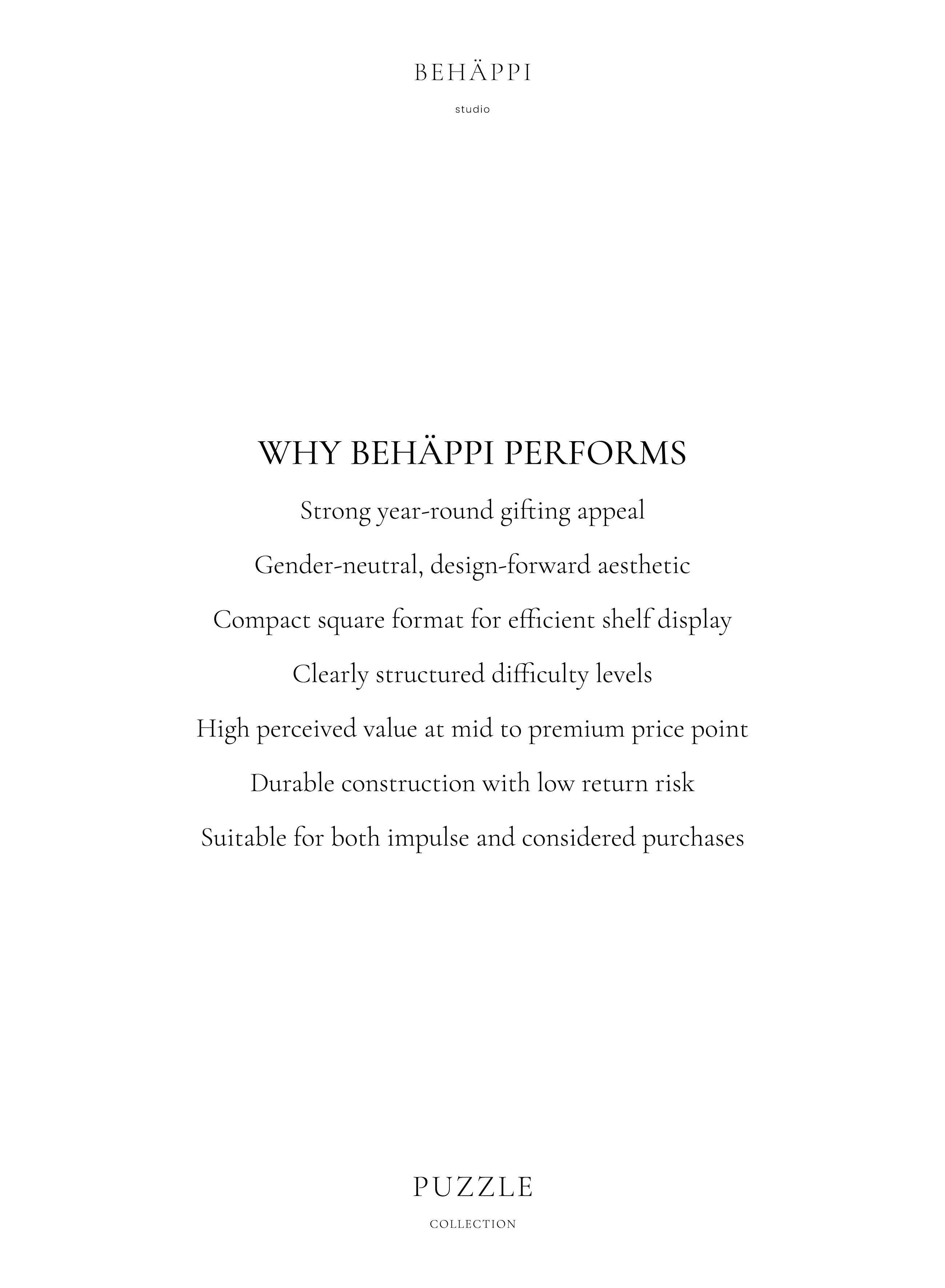 BEHÄPPI

studio

WHY BEHÄPPI PERFORMS

Strong year-round gifting appeal

Gender-neutral, design-forward aesthetic

Compact square format for efficient shelf display

Clearly structured difficulty levels

High perceived value at mid to premium price point

Durable construction with low return risk

Suitable for both impulse and considered purchases

PUZZLE

COLLECTION